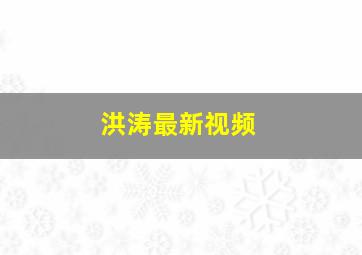 洪涛最新视频